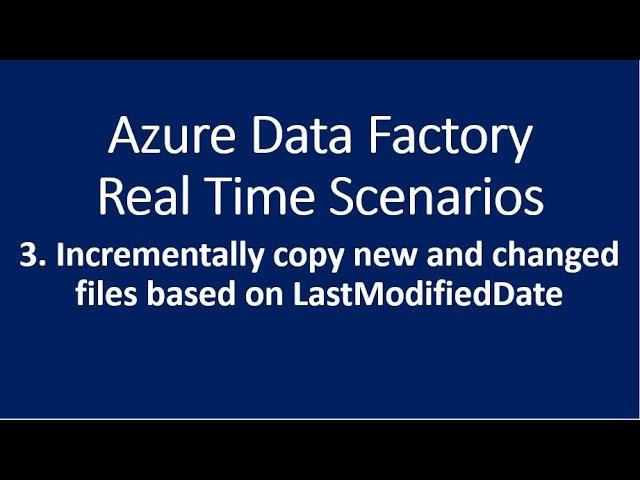 Azure Data Factory
Real Time Scenarios

3. Incrementally copy new and changed files based on LastModifiedDate